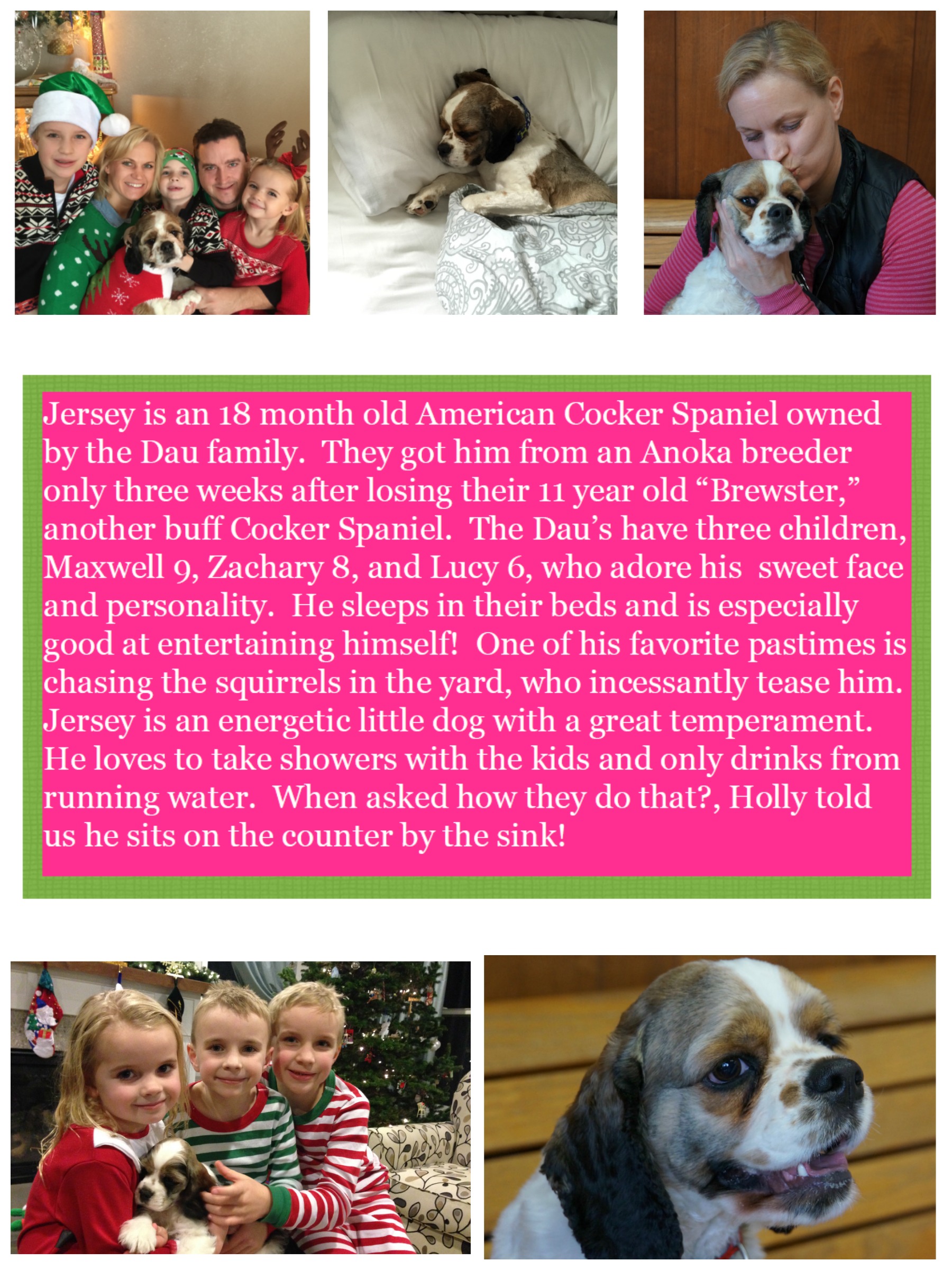 Jersey is an 18 month old American Cocker Spaniel owned by the Dau family. They got him from an Anoka breeder only three weeks after losing their 11 year old “Brewster,” another buff Cocker Spaniel. The Dau’s have three children, Maxwell 9, Zachary 8, and Lucy 6, who adore his sweet face and personality. He sleeps in their beds and is especially good at entertaining himself! One of his favorite pastimes is chasing the squirrels in the yard, who incessantly tease him. Jersey is an energetic little dog with a great temperament. He loves to take showers with the kids and only drinks from running water. When asked how they do that?, Holly told us he sits on the counter by the sink!